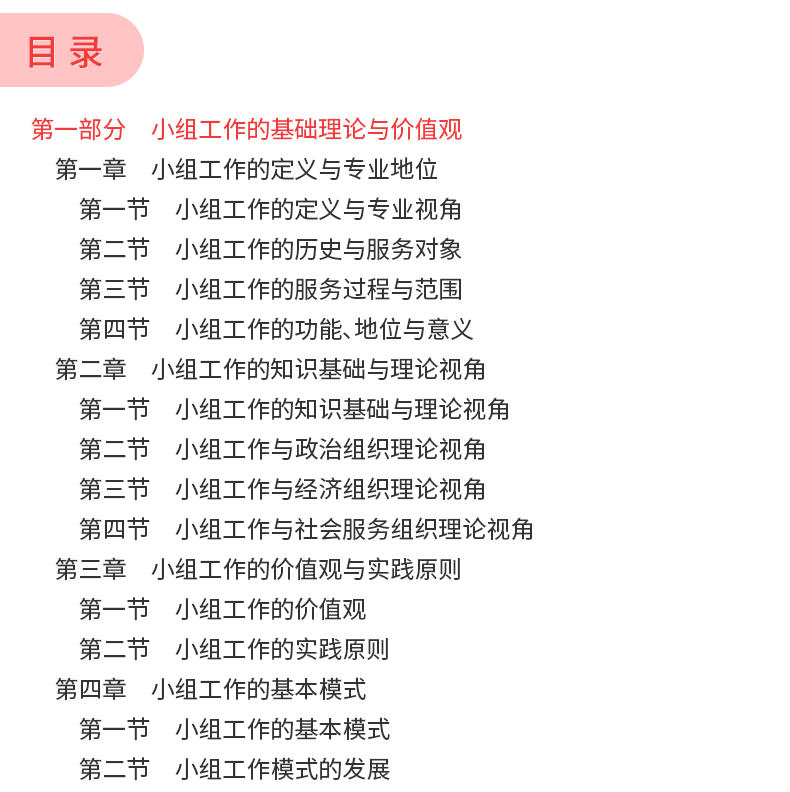 目录

第一部分 小组工作的基础理论与价值观
第一章 小组工作的定义与专业地位
第一节 小组工作的定义与专业视角
第二节 小组工作的历史与服务对象
第三节 小组工作的服务过程与范围
第四节 小组工作的功能、地位与意义
第二章 小组工作的知识基础与理论视角
第一节 小组工作的知识基础与理论视角
第二节 小组工作与政治组织理论视角
第三节 小组工作与经济组织理论视角
第四节 小组工作与社会服务组织理论视角
第三章 小组工作的价值观与实践原则
第一节 小组工作的价值观
第二节 小组工作的实践原则
第四章 小组工作的基本模式
第一节 小组工作的基本模式
第二节 小组工作模式的发展